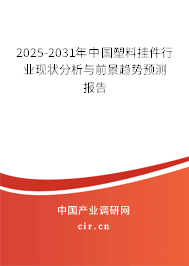 2025-2031年中国塑料挂件行业现状分析与前景趋势预测报告

中国产业调研网
cir.cn